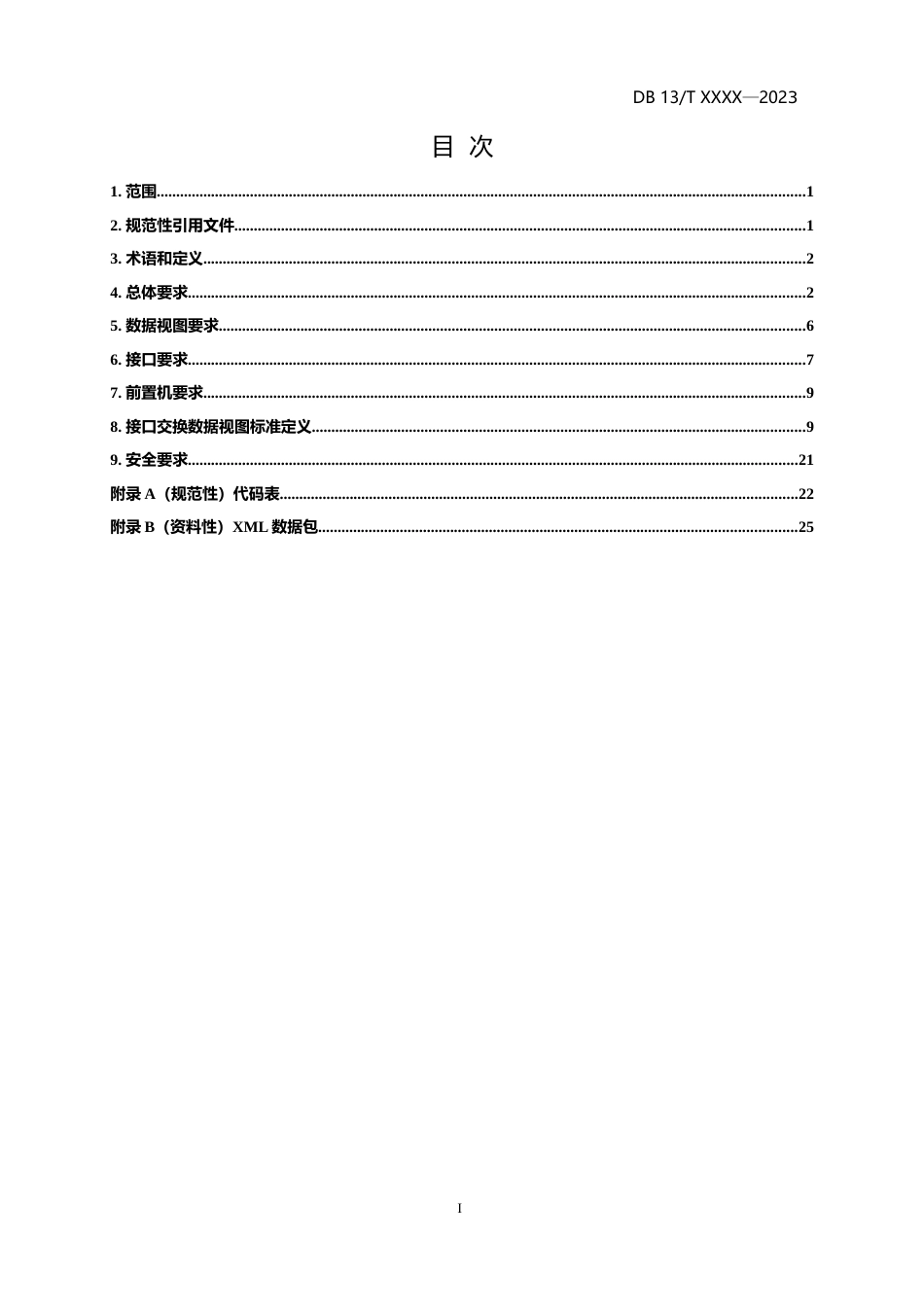 DB 13/T XXXX—2023

目 次

1. 范围......1
2. 规范性引用文件......1
3. 术语和定义......2
4. 总体要求......2
5. 数据视图要求......6
6. 接口要求......7
7. 前置机要求......9
8. 接口交换数据视图标准定义......9
9. 安全要求......21
附录 A（规范性）代码表......22
附录 B（资料性）XML 数据包......25

I